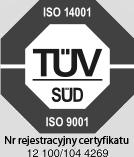 ISO 14001

TÜV

SÜD

ISO 9001

Nr rejestracyjny certyfikatu

12 100/104 4269